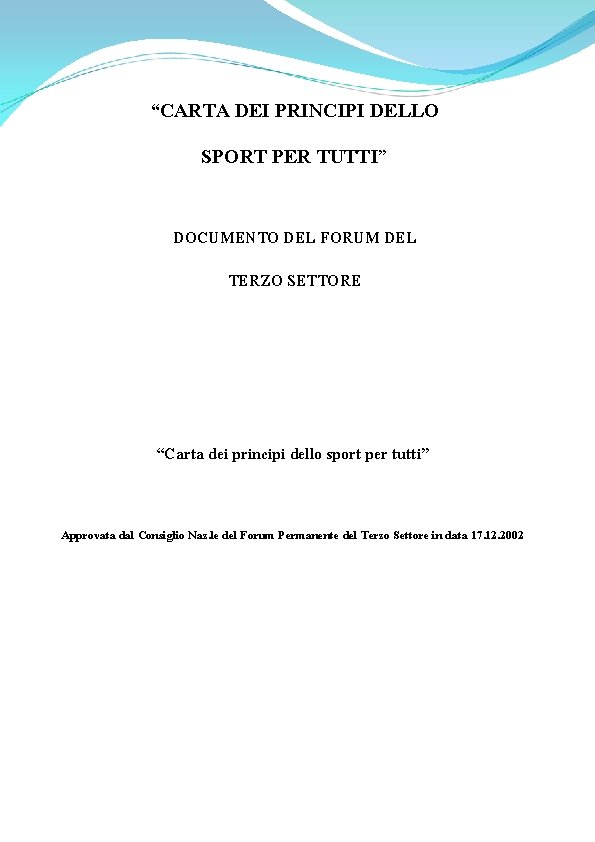 “CARTA DEI PRINCIPI DELLO

SPORT PER TUTTI”

DOCUMENTO DEL FORUM DEL

TERZO SETTORE

“Carta dei principi dello sport per tutti”

Approvata dal Consiglio Naz.le del Forum Permanente del Terzo Settore in data 17.12.2002